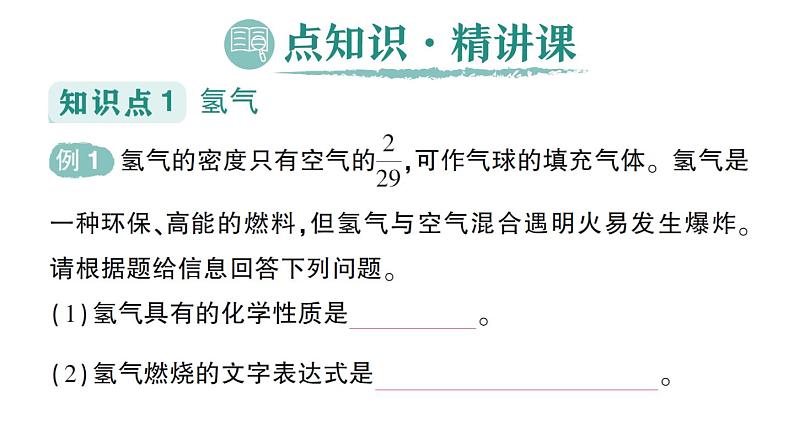 点知识·精讲课

知识点1 氢气

例1 氢气的密度只有空气的$\frac{2}{29}$,可作气球的填充气体。氢气是一种环保、高能的燃料,但氢气与空气混合遇明火易发生爆炸。请根据题给信息回答下列问题。

(1)氢气具有的化学性质是____。

(2)氢气燃烧的文字表达式是____。